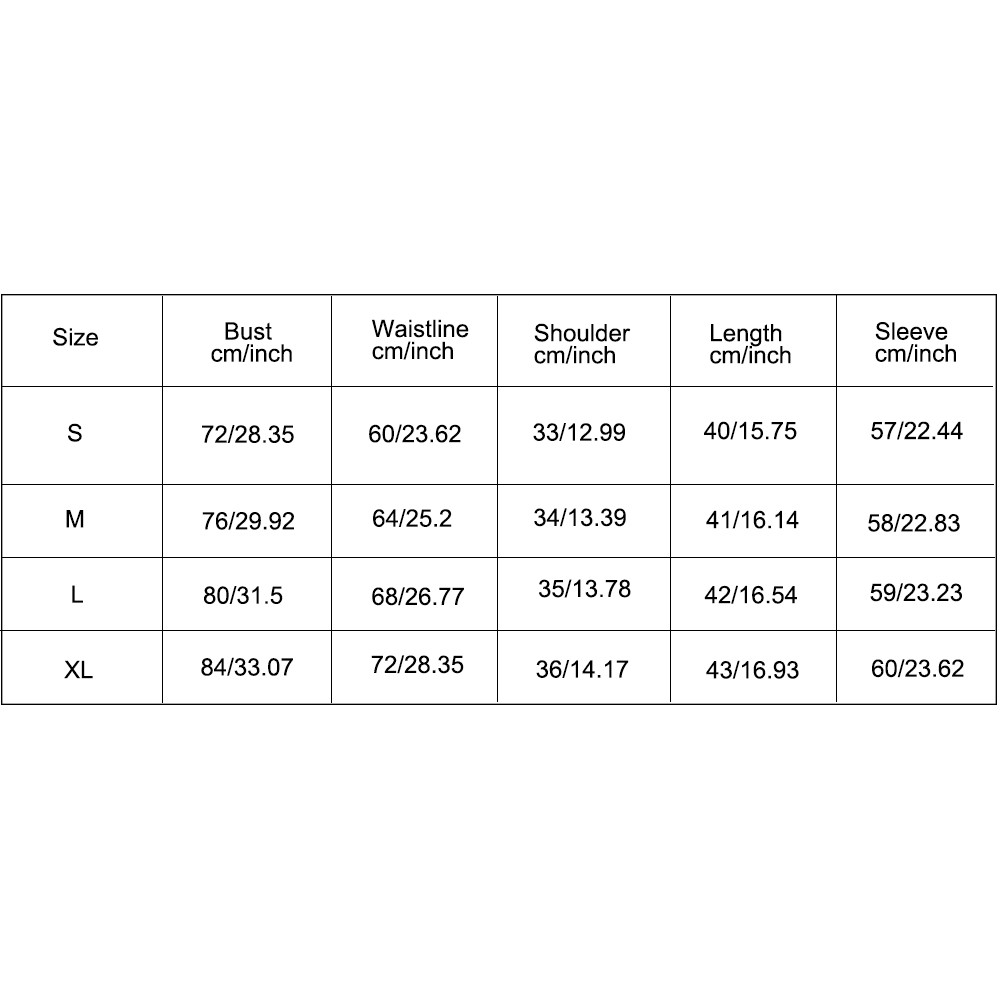 | Size | Bust cm/inch | Waistline cm/inch | Shoulder cm/inch | Length cm/inch | Sleeve cm/inch |
|---|---|---|---|---|---|
| S | 72/28.35 | 60/23.62 | 33/12.99 | 40/15.75 | 57/22.44 |
| M | 76/29.92 | 64/25.2 | 34/13.39 | 41/16.14 | 58/22.83 |
| L | 80/31.5 | 68/26.77 | 35/13.78 | 42/16.54 | 59/23.23 |
| XL | 84/33.07 | 72/28.35 | 36/14.17 | 43/16.93 | 60/23.62 |